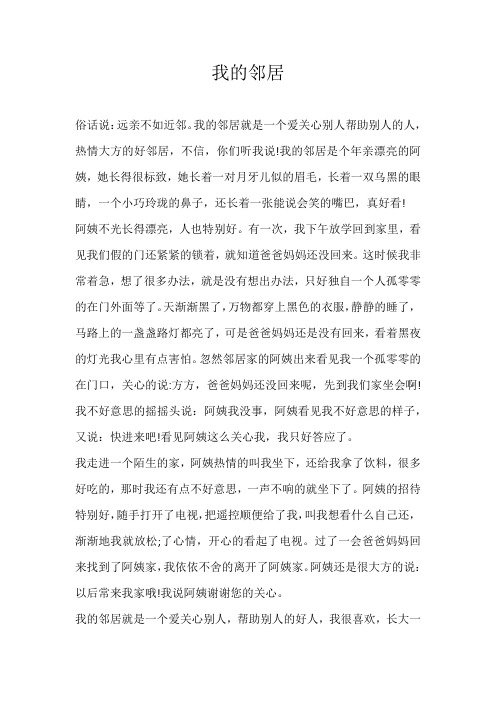 我的邻居

俗话说：远亲不如近邻。我的邻居就是一个爱关心别人帮助别人的人，热情大方的好邻居，不信，你们听我说!我的邻居是个年亲漂亮的阿姨，她长得很标致，她长着一对月牙儿似的眉毛，长着一双乌黑的眼睛，一个小巧玲珑的鼻子，还长着一张能说会笑的嘴巴，真好看!

阿姨不光长得漂亮，人也特别好。有一次，我下午放学回到家里，看见我们假的门还紧紧的锁着，就知道爸爸妈妈还没回来。这时候我非常着急，想了很多办法，就是没有想出办法，只好独自一个人孤零零的在门外面等了。天渐渐黑了，万物都穿上黑色的衣服，静静的睡了，马路上的一盏盏路灯都亮了，可是爸爸妈妈还是没有回来，看着黑夜的灯光我心里有点害怕。忽然邻居家的阿姨出来看见我一个孤零零的在门口，关心的说:方方，爸爸妈妈还没回来呢，先到我们家坐会啊!我不好意思的摇摇头说：阿姨我没事，阿姨看见我不好意思的样子，又说：快进来吧!看见阿姨这么关心我，我只好答应了。

我走进一个陌生的家，阿姨热情的叫我坐下，还给我拿了饮料，很多好吃的，那时我还有点不好意思，一声不响的就坐下了。阿姨的招待特别好，随手打开了电视，把遥控顺便给了我，叫我想看什么自己还，渐渐地我就放松;了心情，开心的看起了电视。过了一会爸爸妈妈回来找到了阿姨家，我依依不舍的离开了阿姨家。阿姨还是很大方的说：以后常来我家哦!我说阿姨谢谢您的关心。

我的邻居就是一个爱关心别人，帮助别人的好人，我很喜欢，长大一